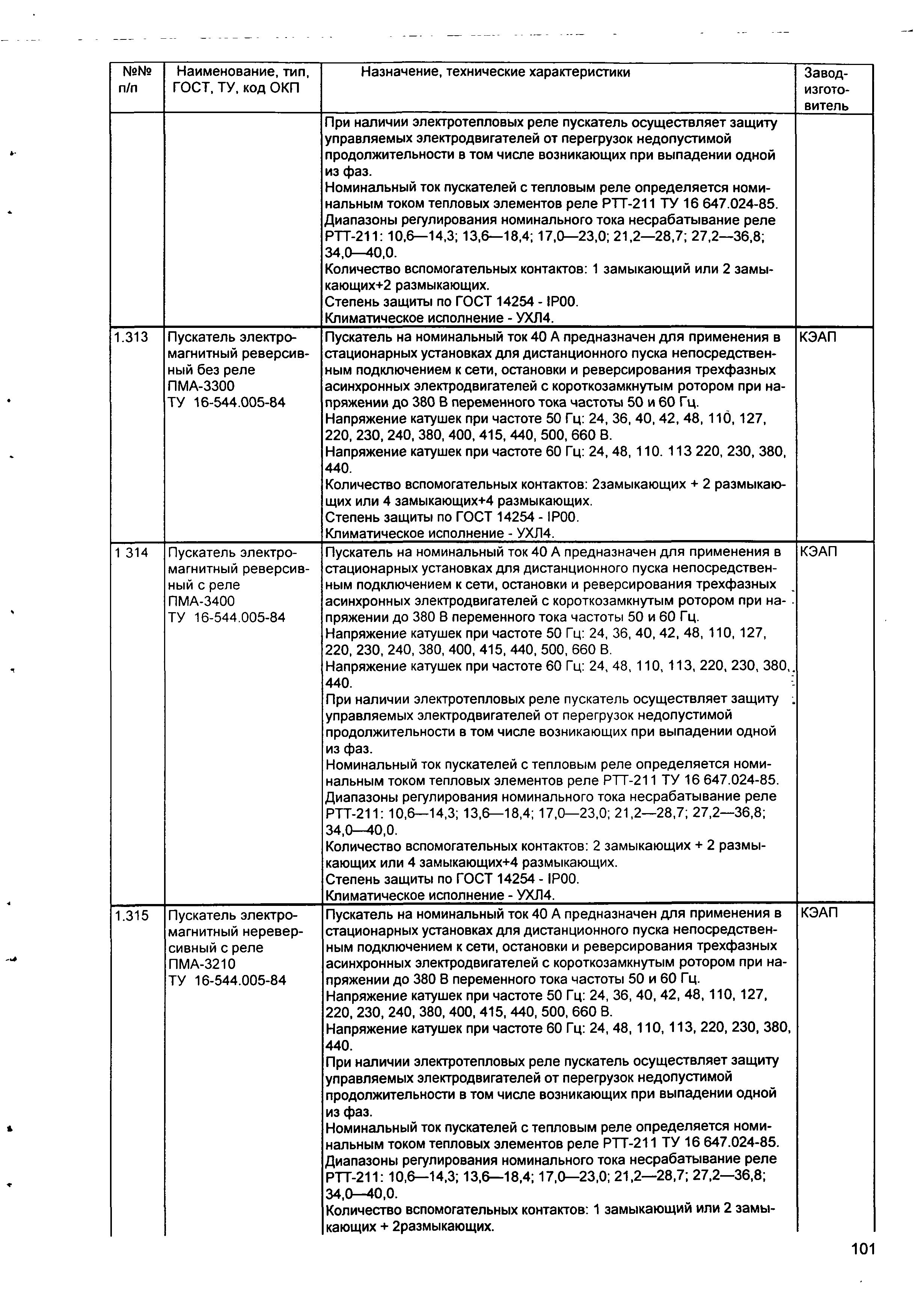 | №№ п/п | Наименование, тип, ГОСТ, ТУ, код ОКП | Назначение, технические характеристики | Завод-изготовитель |
|---|---|---|---|
| | | При наличии электротепловых реле пускатель осуществляет защиту управляемых электродвигателей от перегрузок недопустимой продолжительности в том числе возникающих при выпадении одной из фаз. Номинальный ток пускателей с тепловым реле определяется номинальным током тепловых элементов реле РТТ-211 ТУ 16 647.024-85. Диапазоны регулирования номинального тока несрабатывание реле РТТ-211: 10,6—14,3; 13,6—18,4; 17,0—23,0; 21,2—28,7; 27,2—36,8; 34,0—40,0. Количество вспомогательных контактов: 1 замыкающий или 2 замыкающих+2 размыкающих. Степень защиты по ГОСТ 14254 - IP00. Климатическое исполнение - УХЛ4. | |
| 1.313 | Пускатель электромагнитный реверсивный без реле ПМА-3300 ТУ 16-544.005-84 | Пускатель на номинальный ток 40 А предназначен для применения в стационарных установках для дистанционного пуска непосредственным подключением к сети, остановки и реверсирования трехфазных асинхронных электродвигателей с короткозамкнутым ротором при напряжении до 380 В переменного тока частоты 50 и 60 Гц. Напряжение катушек при частоте 50 Гц: 24, 36, 40, 42, 48, 110, 127, 220, 230, 240, 380, 400, 415, 440, 500, 660 В. Напряжение катушек при частоте 60 Гц: 24, 48, 110. 113 220, 230, 380, 440. Количество вспомогательных контактов: 2замыкающих + 2 размыкающих или 4 замыкающих+4 размыкающих. Степень защиты по ГОСТ 14254 - IP00. Климатическое исполнение - УХЛ4. | КЭАП |
| 1 314 | Пускатель электромагнитный реверсивный с реле ПМА-3400 ТУ 16-544.005-84 | Пускатель на номинальный ток 40 А предназначен для применения в стационарных установках для дистанционного пуска непосредственным подключением к сети, остановки и реверсирования трехфазных асинхронных электродвигателей с короткозамкнутым ротором при напряжении до 380 В переменного тока частоты 50 и 60 Гц. Напряжение катушек при частоте 50 Гц: 24, 36, 40, 42, 48, 110, 127, 220, 230, 240, 380, 400, 415, 440, 500, 660 В. Напряжение катушек при частоте 60 Гц: 24, 48, 110, 113, 220, 230, 380, 440. При наличии электротепловых реле пускатель осуществляет защиту управляемых электродвигателей от перегрузок недопустимой продолжительности в том числе возникающих при выпадении одной из фаз. Номинальный ток пускателей с тепловым реле определяется номинальным током тепловых элементов реле РТТ-211 ТУ 16 647.024-85. Диапазоны регулирования номинального тока несрабатывание реле РТТ-211: 10,6—14,3; 13,6—18,4; 17,0—23,0; 21,2—28,7; 27,2—36,8; 34,0—40,0. Количество вспомогательных контактов: 2 замыкающих + 2 размыкающих или 4 замыкающих+4 размыкающих. Степень защиты по ГОСТ 14254 - IP00. Климатическое исполнение - УХЛ4. | КЭАП |
| 1.315 | Пускатель электромагнитный нереверсивный с реле ПМА-3210 ТУ 16-544.005-84 | Пускатель на номинальный ток 40 А предназначен для применения в стационарных установках для дистанционного пуска непосредственным подключением к сети, остановки и реверсирования трехфазных асинхронных электродвигателей с короткозамкнутым ротором при напряжении до 380 В переменного тока частоты 50 и 60 Гц. Напряжение катушек при частоте 50 Гц: 24, 36, 40, 42, 48, 110, 127, 220, 230, 240, 380, 400, 415, 440, 500, 660 В. Напряжение катушек при частоте 60 Гц: 24, 48, 110, 113, 220, 230, 380, 440. При наличии электротепловых реле пускатель осуществляет защиту управляемых электродвигателей от перегрузок недопустимой продолжительности в том числе возникающих при выпадении одной из фаз. Номинальный ток пускателей с тепловым реле определяется номинальным током тепловых элементов реле РТТ-211 ТУ 16 647.024-85. Диапазоны регулирования номинального тока несрабатывание реле РТТ-211: 10,6—14,3; 13,6—18,4; 17,0—23,0; 21,2—28,7; 27,2—36,8; 34,0—40,0. Количество вспомогательных контактов: 1 замыкающий или 2 замыкающих + 2размыкающих. | КЭАП |

101